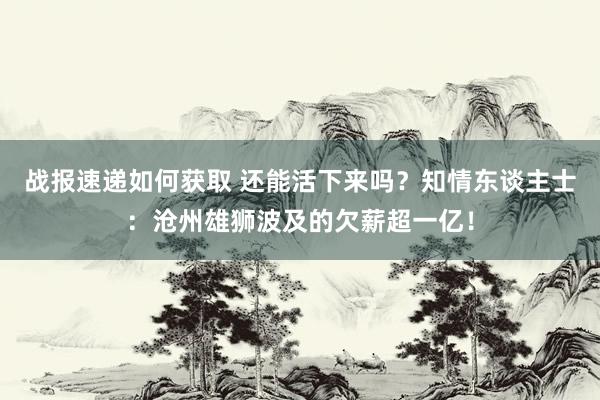 战报速递如何获取 还能活下来吗？知情东谈主士：沧州雄狮波及的欠薪超一亿！